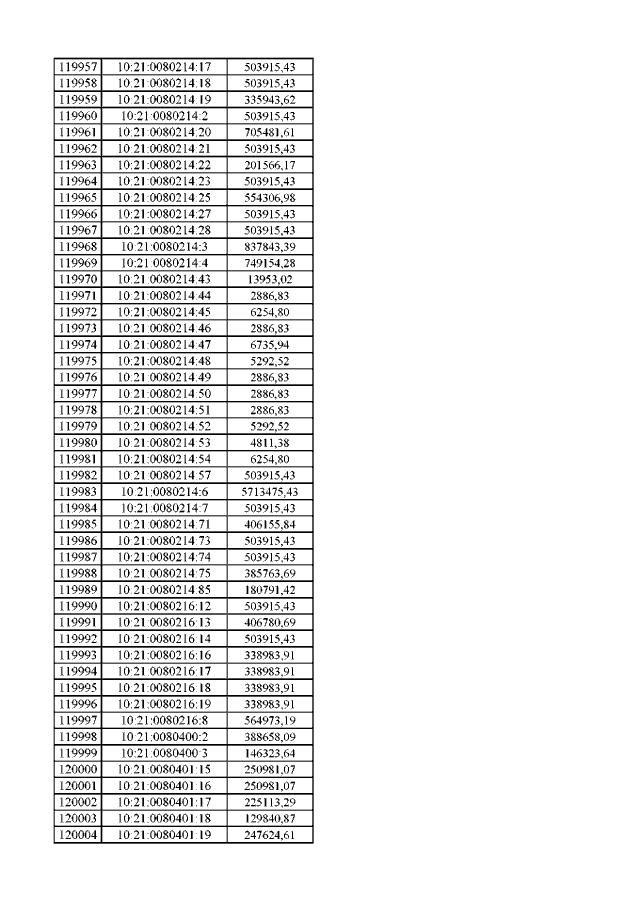 | 119957 | 10:21:0080214:17 | 503915,43 |
|---|---|---|
| 119958 | 10:21:0080214:18 | 503915,43 |
| 119959 | 10:21:0080214:19 | 335943,62 |
| 119960 | 10:21:0080214:2 | 503915,43 |
| 119961 | 10:21:0080214:20 | 705481,61 |
| 119962 | 10:21:0080214:21 | 503915,43 |
| 119963 | 10:21:0080214:22 | 201566,17 |
| 119964 | 10:21:0080214:23 | 503915,43 |
| 119965 | 10:21:0080214:25 | 554306,98 |
| 119966 | 10:21:0080214:27 | 503915,43 |
| 119967 | 10:21:0080214:28 | 503915,43 |
| 119968 | 10:21:0080214:3 | 837843,39 |
| 119969 | 10:21:0080214:4 | 749154,28 |
| 119970 | 10:21:0080214:43 | 13953,02 |
| 119971 | 10:21:0080214:44 | 2886,83 |
| 119972 | 10:21:0080214:45 | 6254,80 |
| 119973 | 10:21:0080214:46 | 2886,83 |
| 119974 | 10:21:0080214:47 | 6735,94 |
| 119975 | 10:21:0080214:48 | 5292,52 |
| 119976 | 10:21:0080214:49 | 2886,83 |
| 119977 | 10:21:0080214:50 | 2886,83 |
| 119978 | 10:21:0080214:51 | 2886,83 |
| 119979 | 10:21:0080214:52 | 5292,52 |
| 119980 | 10:21:0080214:53 | 4811,38 |
| 119981 | 10:21:0080214:54 | 6254,80 |
| 119982 | 10:21:0080214:57 | 503915,43 |
| 119983 | 10:21:0080214:6 | 5713475,43 |
| 119984 | 10:21:0080214:7 | 503915,43 |
| 119985 | 10:21:0080214:71 | 406155,84 |
| 119986 | 10:21:0080214:73 | 503915,43 |
| 119987 | 10:21:0080214:74 | 503915,43 |
| 119988 | 10:21:0080214:75 | 385763,69 |
| 119989 | 10:21:0080214:85 | 180791,42 |
| 119990 | 10:21:0080216:12 | 503915,43 |
| 119991 | 10:21:0080216:13 | 406780,69 |
| 119992 | 10:21:0080216:14 | 503915,43 |
| 119993 | 10:21:0080216:16 | 338983,91 |
| 119994 | 10:21:0080216:17 | 338983,91 |
| 119995 | 10:21:0080216:18 | 338983,91 |
| 119996 | 10:21:0080216:19 | 338983,91 |
| 119997 | 10:21:0080216:8 | 564973,19 |
| 119998 | 10:21:0080400:2 | 388658,09 |
| 119999 | 10:21:0080400:3 | 146323,64 |
| 120000 | 10:21:0080401:15 | 250981,07 |
| 120001 | 10:21:0080401:16 | 250981,07 |
| 120002 | 10:21:0080401:17 | 225113,29 |
| 120003 | 10:21:0080401:18 | 129840,87 |
| 120004 | 10:21:0080401:19 | 247624,61 |